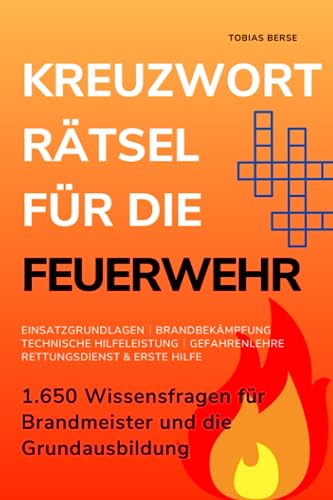 TOBIAS BERSE

KREUZWORT RÄTSEL FÜR DIE FEUERWEHR

EINSATZGRUNDLAGEN | BRANDBEKÄMPFUNG
TECHNISCHE HILFELEISTUNG | GEFAHRENLEHRE
RETTUNGSDIENST & ERSTE HILFE

1.650 Wissensfragen für Brandmeister und die Grundausbildung